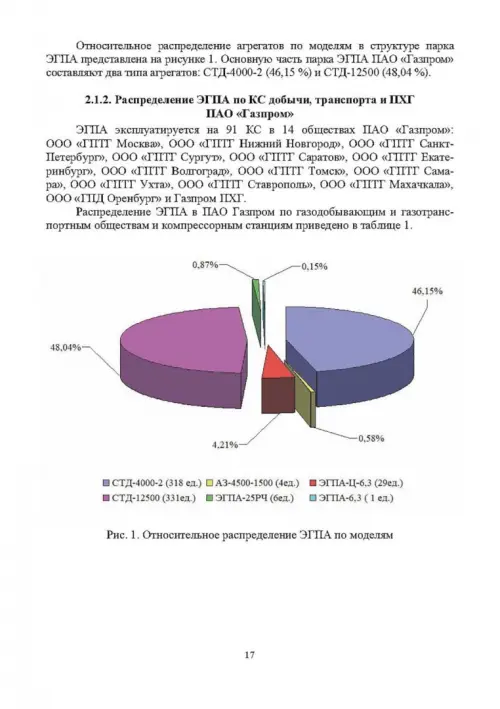 Относительное распределение агрегатов по моделям в структуре парка ЭГПА представлена на рисунке 1. Основную часть парка ЭГПА ПАО «Газпром» составляют два типа агрегатов: СТД-4000-2 (46,15 %) и СТД-12500 (48,04 %).

2.1.2. Распределение ЭГПА по КС добычи, транспорта и ПХГ ПАО «Газпром»

ЭГПА эксплуатируется на 91 КС в 14 обществах ПАО «Газпром»: ООО «ГПТГ Москва», ООО «ГПТГ Нижний Новгород», ООО «ГПТГ Санкт-Петербург», ООО «ГПТГ Сургут», ООО «ГПТГ Саратов», ООО «ГПТГ Екатеринбург», ООО «ГПТГ Волгоград», ООО «ГПТГ Томск», ООО «ГПТГ Самара», ООО «ГПТГ Ухта», ООО «ГПТГ Ставрополь», ООО «ГПТГ Махачкала», ООО «ГПД Оренбург» и Газпром ПХГ.

Распределение ЭГПА в ПАО Газпром по газодобывающим и газотранспортным обществам и компрессорным станциям приведено в таблице 1.

0,87%
0,15%
46,15%
48,04%
4,21%
0,58%

СТД-4000-2 (318 ед.)
АЗ-4500-1500 (4ед.)
ЭГПА-Ц-6,3 (29ед.)
СТД-12500 (331ед.)
ЭГПА-25РЧ (6ед.)
ЭГПА-6,3 ( 1 ед.)

Рис. 1. Относительное распределение ЭГПА по моделям

17